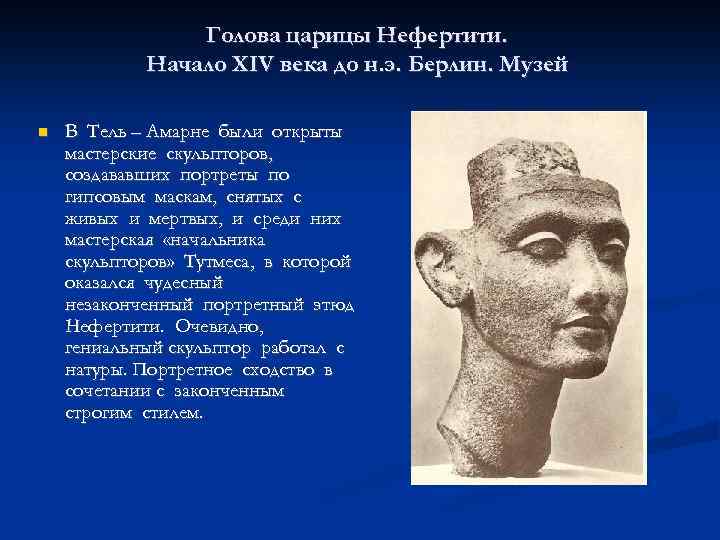 Голова царицы Нефертити.
Начало XIV века до н.э. Берлин. Музей

В Тель – Амарне были открыты мастерские скульпторов, создававших портреты по гипсовым маскам, снятых с живых и мертвых, и среди них мастерская «начальника скульпторов» Тутмеса, в которой оказался чудесный незаконченный портретный этюд Нефертити. Очевидно, гениальный скульптор работал с натуры. Портретное сходство в сочетании с законченным строгим стилем.